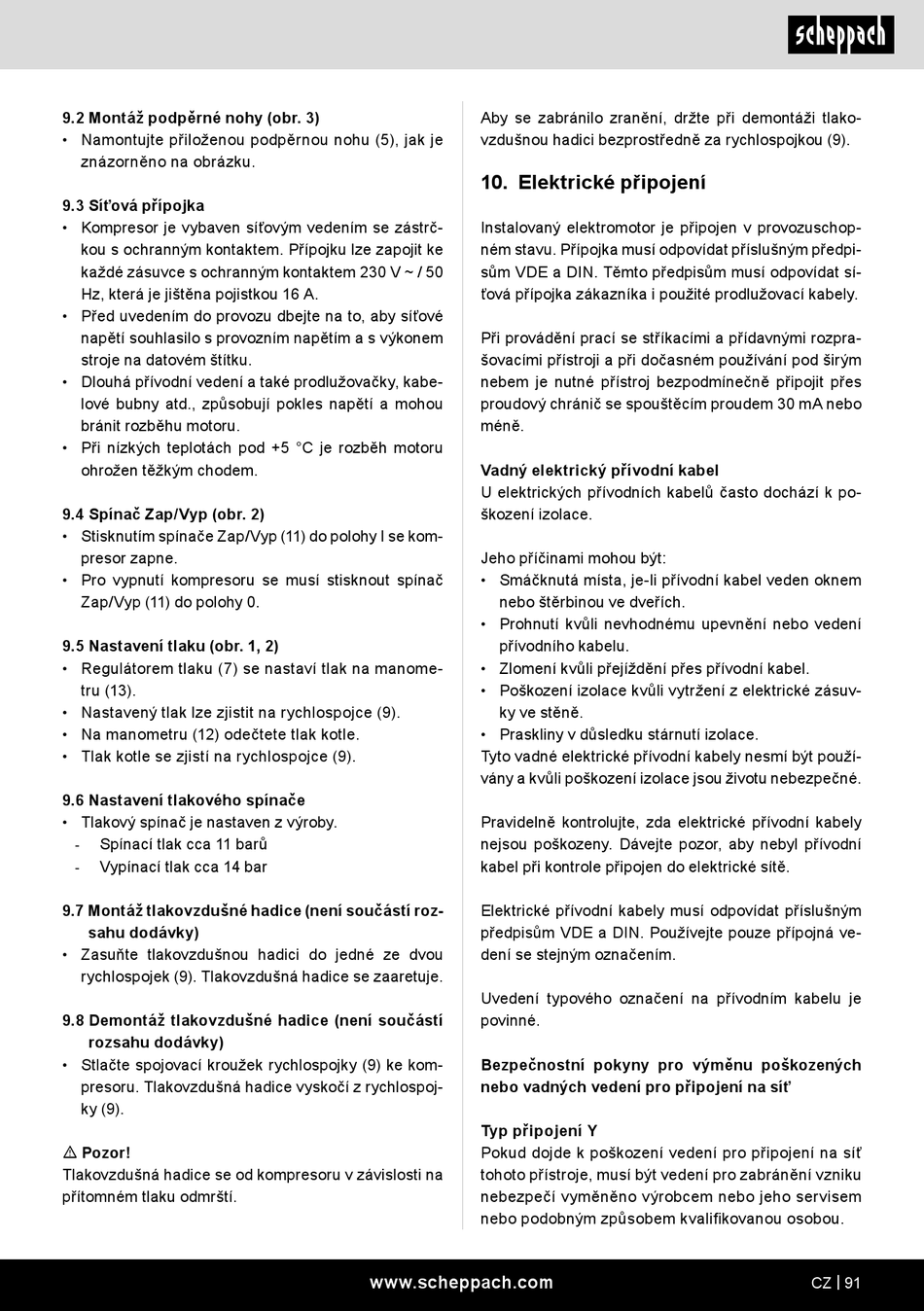 scheppach

9.2 Montáž podpěrné nohy (obr. 3)
• Namontujte přiloženou podpěrnou nohu (5), jak je znázorněno na obrázku.

9.3 Síťová přípojka
• Kompresor je vybaven síťovým vedením se zástrčkou s ochranným kontaktem. Přípojku lze zapojit ke každé zásuvce s ochranným kontaktem 230 V ~ / 50 Hz, která je jištěna pojistkou 16 A.
• Před uvedením do provozu dbejte na to, aby síťové napětí souhlasilo s provozním napětím a s výkonem stroje na datovém štítku.
• Dlouhá přívodní vedení a také prodlužovačky, kabelové bubny atd., způsobují pokles napětí a mohou bránit rozběhu motoru.
• Při nízkých teplotách pod +5 °C je rozběh motoru ohrožen těžkým chodem.

9.4 Spínač Zap/Vyp (obr. 2)
• Stisknutím spínače Zap/Vyp (11) do polohy I se kompresor zapne.
• Pro vypnutí kompresoru se musí stisknout spínač Zap/Vyp (11) do polohy 0.

9.5 Nastavení tlaku (obr. 1, 2)
• Regulátorem tlaku (7) se nastaví tlak na manometru (13).
• Nastavený tlak lze zjistit na rychlospojce (9).
• Na manometru (12) odečtete tlak kotle.
• Tlak kotle se zjistí na rychlospojce (9).

9.6 Nastavení tlakového spínače
• Tlakový spínač je nastaven z výroby.
- Spínací tlak cca 11 barů
- Vypínací tlak cca 14 bar

9.7 Montáž tlakovzdušné hadice (není součástí rozsahu dodávky)
• Zasuňte tlakovzdušnou hadici do jedné ze dvou rychlospojek (9). Tlakovzdušná hadice se zaaretuje.

9.8 Demontáž tlakovzdušné hadice (není součástí rozsahu dodávky)
• Stlačte spojovací kroužek rychlospojky (9) ke kompresoru. Tlakovzdušná hadice vyskočí z rychlospojky (9).

⚠ Pozor!
Tlakovzdušná hadice se od kompresoru v závislosti na přítomném tlaku odmrští.

Aby se zabránilo zranění, držte při demontáži tlakovzdušnou hadici bezprostředně za rychlospojkou (9).

10. Elektrické připojení

Instalovaný elektromotor je připojen v provozuschopném stavu. Přípojka musí odpovídat příslušným předpisům VDE a DIN. Těmto předpisům musí odpovídat síťová přípojka zákazníka i použité prodlužovací kabely.

Při provádění prací se stříkacími a přídavnými rozprašovacími přístroji a při dočasném používání pod širým nebem je nutné přístroj bezpodmínečně připojit přes proudový chránič se spouštěcím proudem 30 mA nebo méně.

Vadný elektrický přívodní kabel
U elektrických přívodních kabelů často dochází k poškození izolace.

Jeho příčinami mohou být:
• Smáčknutá místa, je-li přívodní kabel veden oknem nebo štěrbinou ve dveřích.
• Prohnutí kvůli nevhodnému upevnění nebo vedení přívodního kabelu.
• Zlomení kvůli přejíždění přes přívodní kabel.
• Poškození izolace kvůli vytržení z elektrické zásuvky ve stěně.
• Praskliny v důsledku stárnutí izolace.
Tyto vadné elektrické přívodní kabely nesmí být používány a kvůli poškození izolace jsou životu nebezpečné.

Pravidelně kontrolujte, zda elektrické přívodní kabely nejsou poškozeny. Dávejte pozor, aby nebyl přívodní kabel při kontrole připojen do elektrické sítě.

Elektrické přívodní kabely musí odpovídat příslušným předpisům VDE a DIN. Používejte pouze přípojná vedení se stejným označením.

Uvedení typového označení na přívodním kabelu je povinné.

Bezpečnostní pokyny pro výměnu poškozených nebo vadných vedení pro připojení na síť

Typ připojení Y
Pokud dojde k poškození vedení pro připojení na síť tohoto přístroje, musí být vedení pro zabránění vzniku nebezpečí vyměněno výrobcem nebo jeho servisem nebo podobným způsobem kvalifikovanou osobou.

www.scheppach.com
CZ | 91